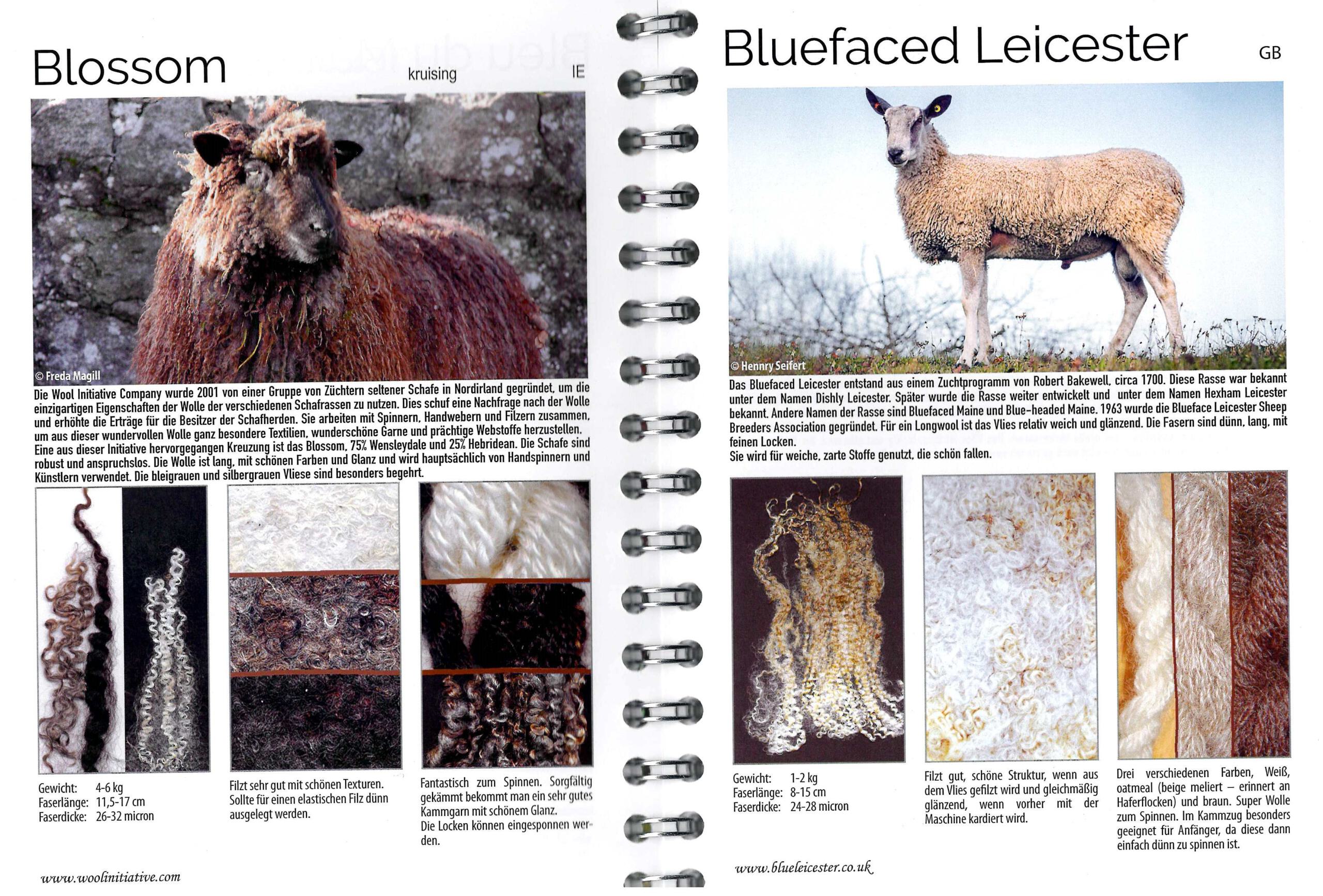 Blossom

kruising

IE

© Freda Magill

Die Wool Initiative Company wurde 2001 von einer Gruppe von Züchtern seltener Schafe in Nordirland gegründet, um die einzigartigen Eigenschaften der Wolle der verschiedenen Schafrassen zu nutzen. Dies schuf eine Nachfrage nach der Wolle und erhöhte die Erträge für die Besitzer der Schafherden. Sie arbeiten mit Spinnern, Handwebern und Filzern zusammen, um aus dieser wundervollen Wolle ganz besondere Textilien, wunderschöne Garne und prächtige Webstoffe herzustellen. Eine aus dieser Initiative hervorgegangen Kreuzung ist das Blossom, 75% Wensleydale und 25% Hebridean. Die Schafe sind robust und anspruchslos. Die Wolle ist lang, mit schönen Farben und Glanz und wird hauptsächlich von Handspinnern und Künstlern verwendet. Die bleigrauen und silbergrauen Vliese sind besonders begehrt.

Gewicht: 4-6 kg
Faserlänge: 11,5-17 cm
Faserdicke: 26-32 micron

Filzt sehr gut mit schönen Texturen. Sollte für einen elastischen Filz dünn ausgelegt werden.

Fantastisch zum Spinnen. Sorgfältig gekämmt bekommt man ein sehr gutes Kammgarn mit schönem Glanz.
Die Locken können eingesponnen werden.

www.woolinitiative.com

Bluefaced Leicester

GB

© Hennry Seifert

Das Bluefaced Leicester entstand aus einem Zuchtprogramm von Robert Bakewell, circa 1700. Diese Rasse war bekannt unter dem Namen Dishly Leicester. Später wurde die Rasse weiter entwickelt und unter dem Namen Hexham Leicester bekannt. Andere Namen der Rasse sind Bluefaced Maine und Blue-headed Maine. 1963 wurde die Blueface Leicester Sheep Breeders Association gegründet. Für ein Longwool ist das Vlies relativ weich und glänzend. Die Fasern sind dünn, lang, mit feinen Locken.
Sie wird für weiche, zarte Stoffe genutzt, die schön fallen.

Gewicht: 1-2 kg
Faserlänge: 8-15 cm
Faserdicke: 24-28 micron

Filzt gut, schöne Struktur, wenn aus dem Vlies gefilzt wird und gleichmäßig glänzend, wenn vorher mit der Maschine kardiert wird.

Drei verschiedenen Farben, Weiß, oatmeal (beige meliert – erinnert an Haferflocken) und braun. Super Wolle zum Spinnen. Im Kammzug besonders geeignet für Anfänger, da diese dann einfach dünn zu spinnen ist.

www.blueleicester.co.uk